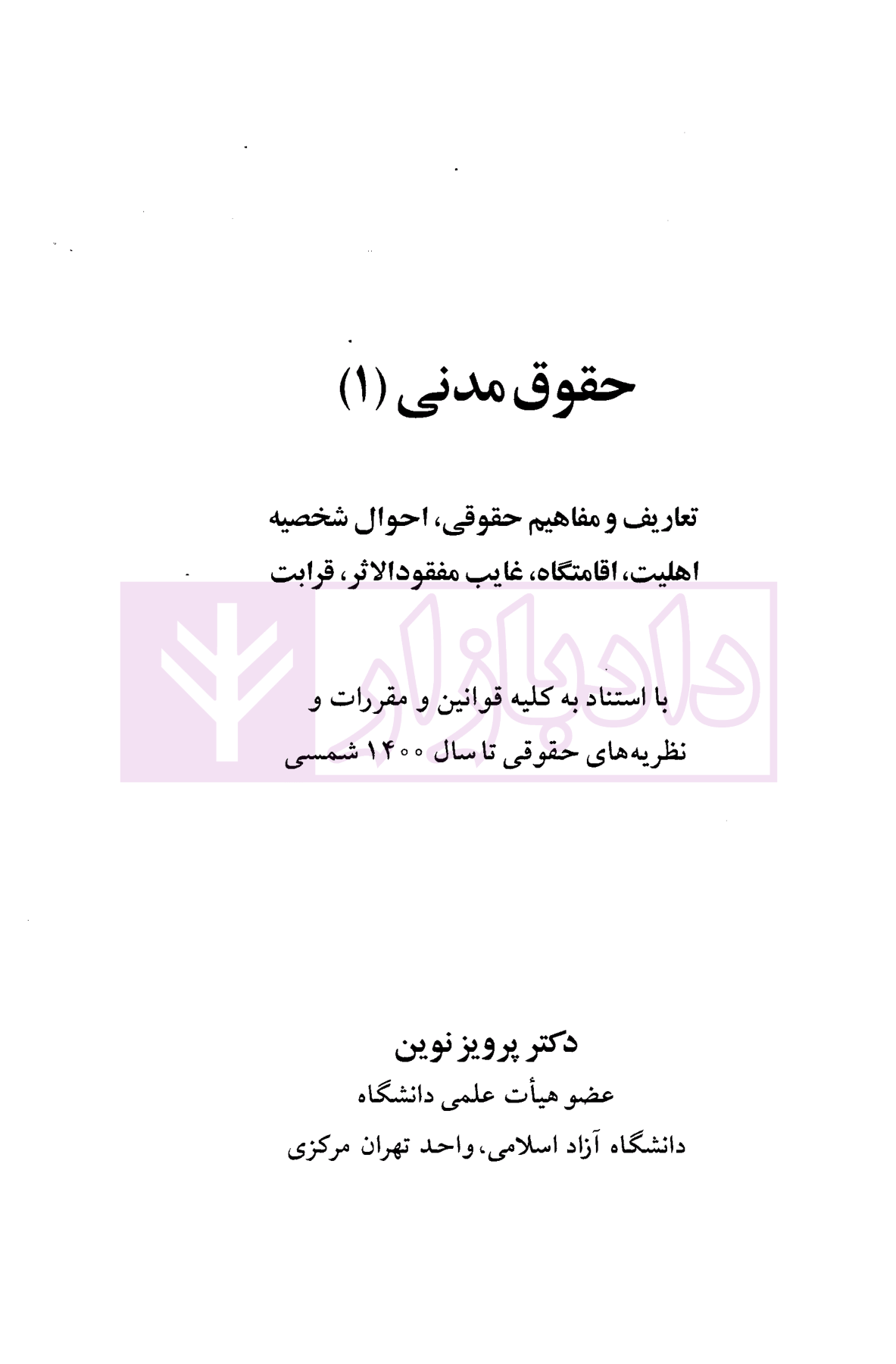 حقوق مدنی (۱)

تعاریف و مفاهیم حقوقی، احوال شخصیه
اهلیت، اقامتگاه، غایب مفقودالاثر، قرابت

با استناد به کلیه قوانین و مقررات و
نظریه‌های حقوقی تا سال ۱۴۰۰ شمسی

دکتر پرویز نوین
عضو هیأت علمی دانشگاه
دانشگاه آزاد اسلامی، واحد تهران مرکزی

دادبازار